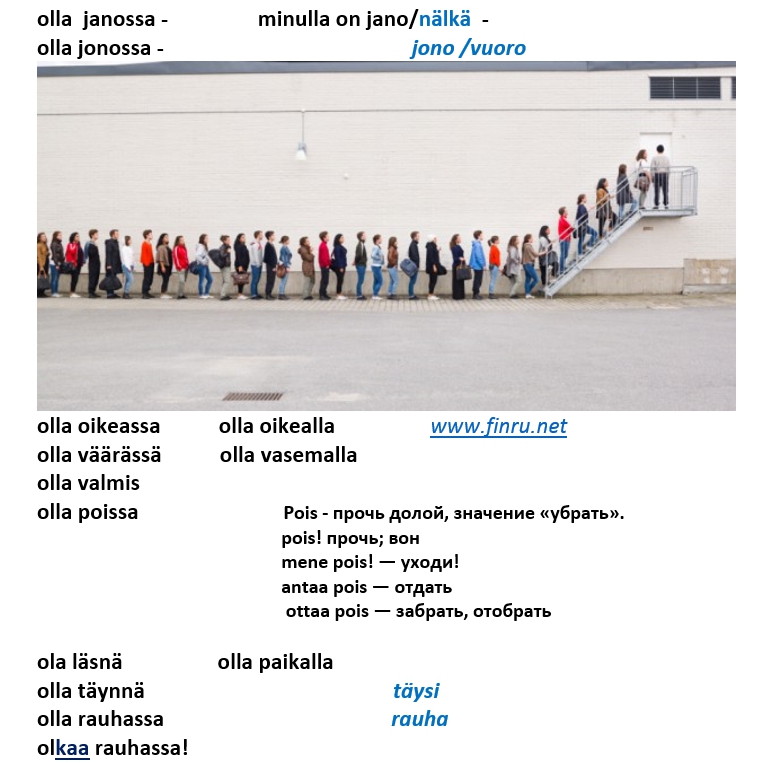 olla janossa - minulla on jano/nälkä -
olla jonossa - jono /vuoro

olla oikeassa olla oikealla www.finru.net
olla väärässä olla vasemalla
olla valmis
olla poissa

Pois - прочь долой, значение «убрать».
pois! прочь; вон
mene pois! — уходи!
antaa pois — отдать
ottaa pois — забрать, отобрать

ola läsnä olla paikalla
olla täynnä täysi
olla rauhassa rauha
olkaa rauhassa!